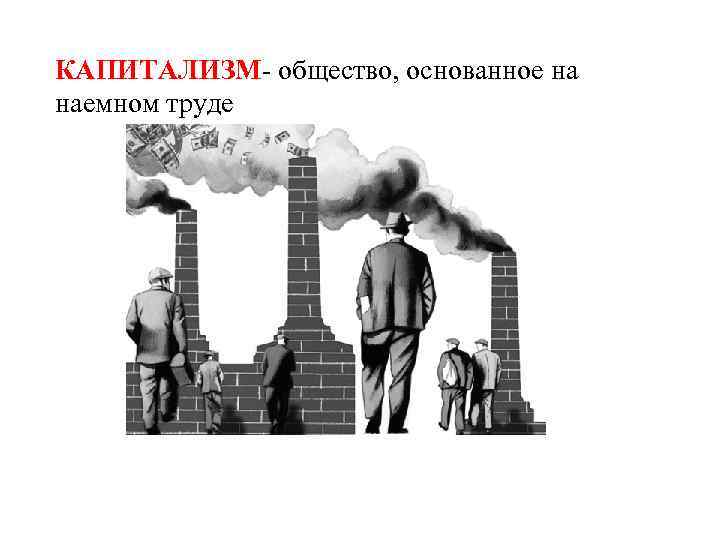 КАПИТАЛИЗМ- общество, основанное на наемном труде